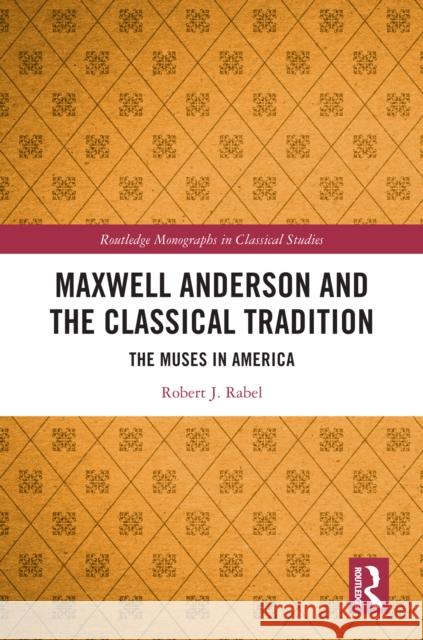 Routledge Monographs in Classical Studies

MAXWELL ANDERSON AND THE CLASSICAL TRADITION

THE MUSES IN AMERICA

Robert J. Rabel

ROUTLEDGE